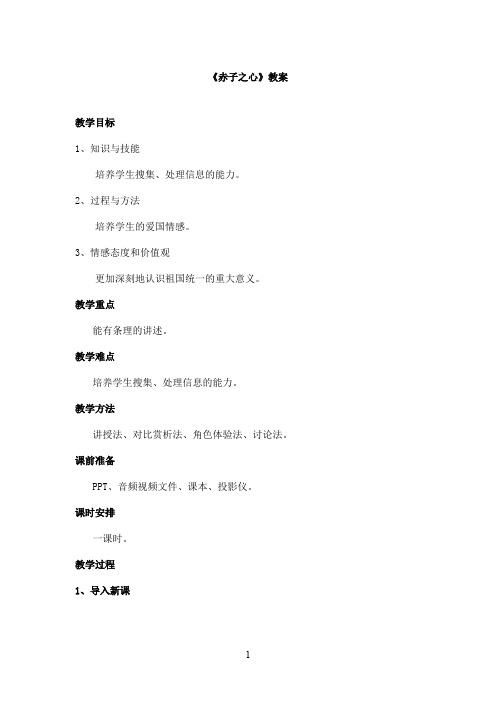 《赤子之心》教案

教学目标

1、知识与技能

培养学生搜集、处理信息的能力。

2、过程与方法

培养学生的爱国情感。

3、情感态度和价值观

更加深刻地认识祖国统一的重大意义。

教学重点

能有条理的讲述。

教学难点

培养学生搜集、处理信息的能力。

教学方法

讲授法、对比赏析法、角色体验法、讨论法。

课前准备

PPT、音频视频文件、课本、投影仪。

课时安排

一课时。

教学过程

1、导入新课

1